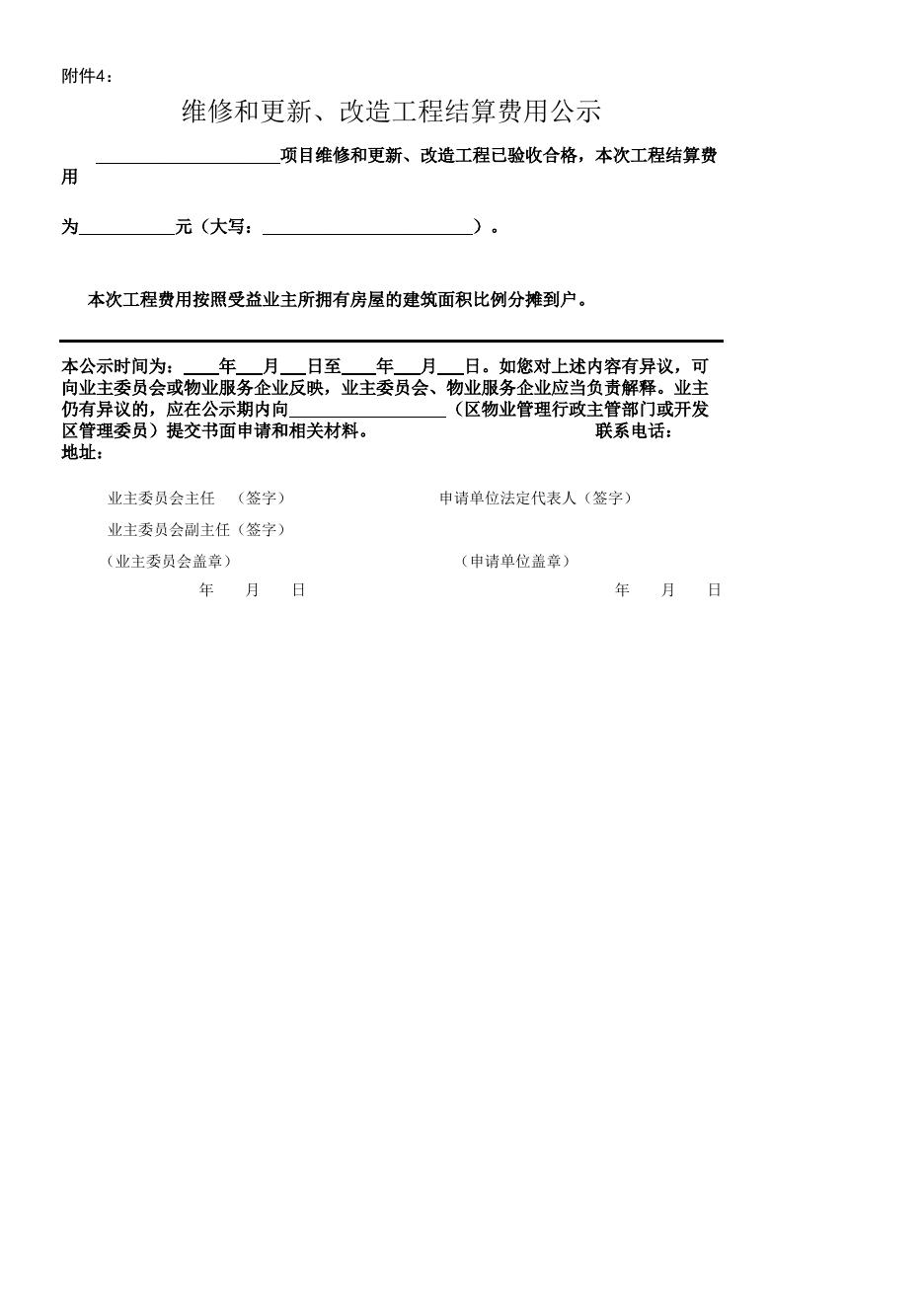 附件4：

维修和更新、改造工程结算费用公示

____________________项目维修和更新、改造工程已验收合格，本次工程结算费用

为__________元（大写：______________________）。

本次工程费用按照受益业主所拥有房屋的建筑面积比例分摊到户。

本公示时间为：____年___月___日至____年___月___日。如您对上述内容有异议，可向业主委员会或物业服务企业反映，业主委员会、物业服务企业应当负责解释。业主仍有异议的，应在公示期内向________________（区物业管理行政主管部门或开发区管理委员）提交书面申请和相关材料。 联系电话：
地址：

业主委员会主任 （签字）

申请单位法定代表人（签字）

业主委员会副主任（签字）

（业主委员会盖章）

（申请单位盖章）

年 月 日

年 月 日